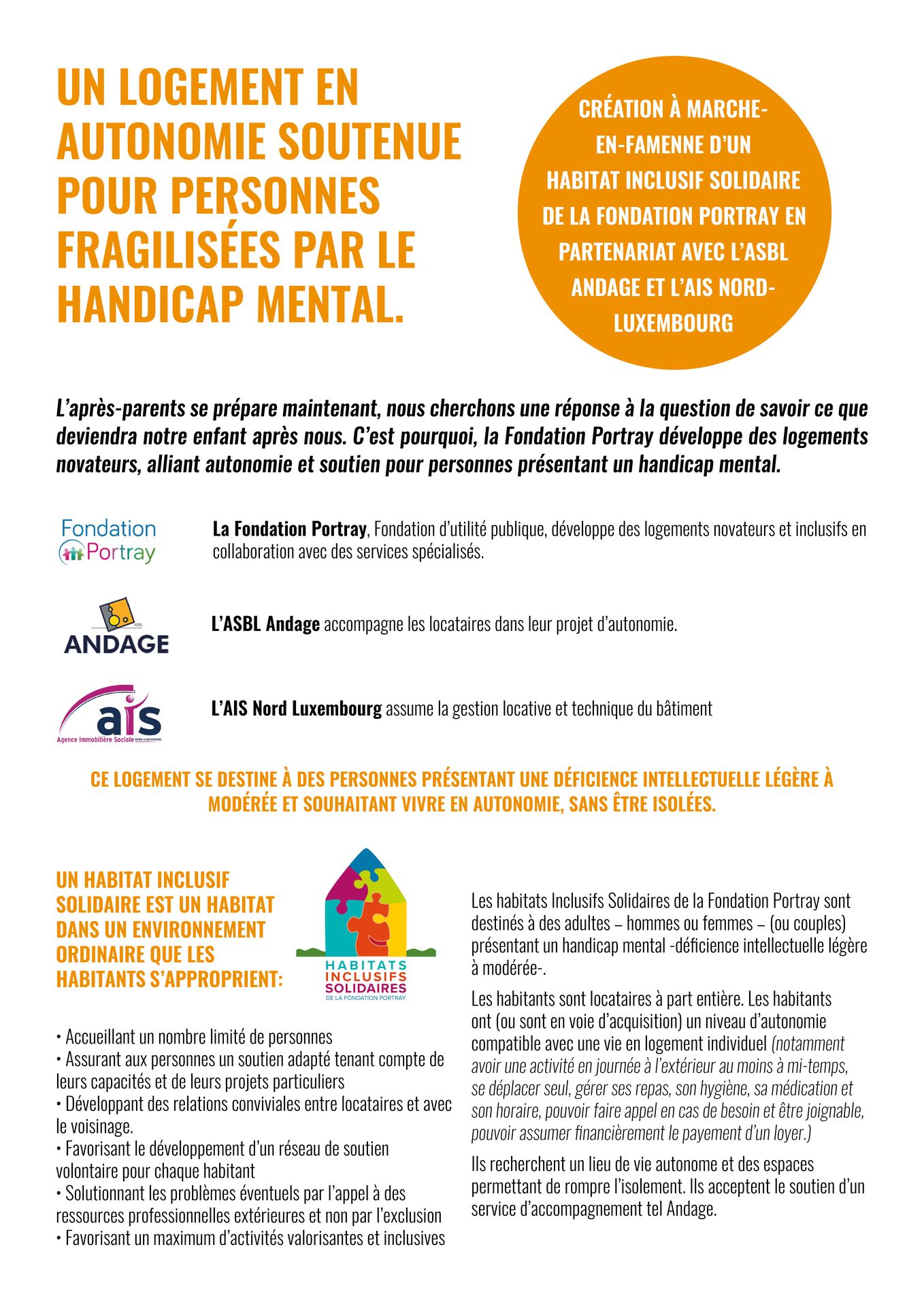 UN LOGEMENT EN AUTONOMIE SOUTENUE POUR PERSONNES FRAGILISÉES PAR LE HANDICAP MENTAL.

CRÉATION À MARCHE-EN-FAMENNE D'UN HABITAT INCLUSIF SOLIDAIRE DE LA FONDATION PORTRAY EN PARTENARIAT AVEC L'ASBL ANDAGE ET L'AIS NORD-LUXEMBOURG

L'après-parents se prépare maintenant, nous cherchons une réponse à la question de savoir ce que deviendra notre enfant après nous. C'est pourquoi, la Fondation Portray développe des logements novateurs, alliant autonomie et soutien pour personnes présentant un handicap mental.

Fondation Portray

La Fondation Portray, Fondation d'utilité publique, développe des logements novateurs et inclusifs en collaboration avec des services spécialisés.

ASBL ANDAGE

L'ASBL Andage accompagne les locataires dans leur projet d'autonomie.

ais Agence Immobilière Sociale NORD LUXEMBOURG

L'AIS Nord Luxembourg assume la gestion locative et technique du bâtiment

CE LOGEMENT SE DESTINE À DES PERSONNES PRÉSENTANT UNE DÉFICIENCE INTELLECTUELLE LÉGÈRE À MODÉRÉE ET SOUHAITANT VIVRE EN AUTONOMIE, SANS ÊTRE ISOLÉES.

UN HABITAT INCLUSIF SOLIDAIRE EST UN HABITAT DANS UN ENVIRONNEMENT ORDINAIRE QUE LES HABITANTS S'APPROPRIENT:

HABITATS INCLUSIFS SOLIDAIRES DE LA FONDATION PORTRAY

• Accueillant un nombre limité de personnes
• Assurant aux personnes un soutien adapté tenant compte de leurs capacités et de leurs projets particuliers
• Développant des relations conviviales entre locataires et avec le voisinage.
• Favorisant le développement d'un réseau de soutien volontaire pour chaque habitant
• Solutionnant les problèmes éventuels par l'appel à des ressources professionnelles extérieures et non par l'exclusion
• Favorisant un maximum d'activités valorisantes et inclusives

Les habitats Inclusifs Solidaires de la Fondation Portray sont destinés à des adultes – hommes ou femmes – (ou couples) présentant un handicap mental -déficience intellectuelle légère à modérée-.

Les habitants sont locataires à part entière. Les habitants ont (ou sont en voie d'acquisition) un niveau d'autonomie compatible avec une vie en logement individuel (notamment avoir une activité en journée à l'extérieur au moins à mi-temps, se déplacer seul, gérer ses repas, son hygiène, sa médication et son horaire, pouvoir faire appel en cas de besoin et être joignable, pouvoir assumer financièrement le payement d'un loyer.)

Ils recherchent un lieu de vie autonome et des espaces permettant de rompre l'isolement. Ils acceptent le soutien d'un service d'accompagnement tel Andage.